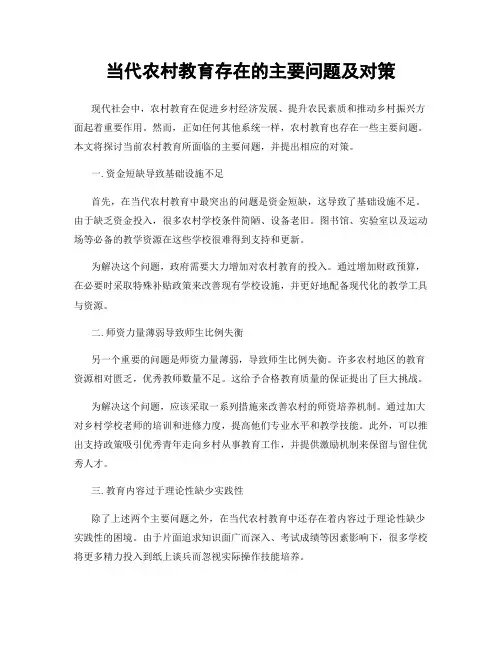 当代农村教育存在的主要问题及对策

现代社会中，农村教育在促进乡村经济发展、提升农民素质和推动乡村振兴方面起着重要作用。然而，正如任何其他系统一样，农村教育也存在一些主要问题。本文将探讨当前农村教育所面临的主要问题，并提出相应的对策。

一. 资金短缺导致基础设施不足

首先，在当代农村教育中最突出的问题是资金短缺，这导致了基础设施不足。由于缺乏资金投入，很多农村学校条件简陋、设备老旧。图书馆、实验室以及运动场等必备的教学资源在这些学校很难得到支持和更新。

为解决这个问题，政府需要大力增加对农村教育的投入。通过增加财政预算，在必要时采取特殊补贴政策来改善现有学校设施，并更好地配备现代化的教学工具与资源。

二. 师资力量薄弱导致师生比例失衡

另一个重要的问题是师资力量薄弱，导致师生比例失衡。许多农村地区的教育资源相对匮乏，优秀教师数量不足。这给予合格教育质量的保证提出了巨大挑战。

为解决这个问题，应该采取一系列措施来改善农村的师资培养机制。通过加大对乡村学校老师的培训和进修力度，提高他们专业水平和教学技能。此外，可以推出支持政策吸引优秀青年走向乡村从事教育工作，并提供激励机制来保留与留住优秀人才。

三. 教育内容过于理论性缺少实践性

除了上述两个主要问题之外，在当代农村教育中还存在着内容过于理论性缺少实践性的困境。由于片面追求知识面广而深入、考试成绩等因素影响下，很多学校将更多精力投入到纸上谈兵而忽视实际操作技能培养。